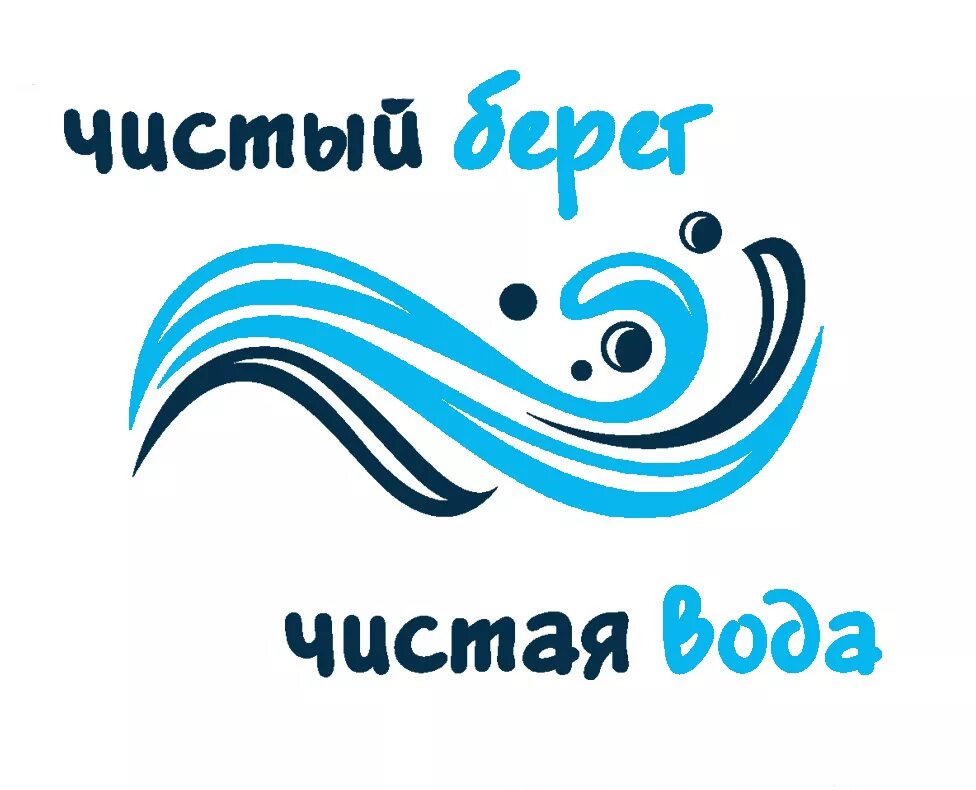 чистый берег

чистая вода